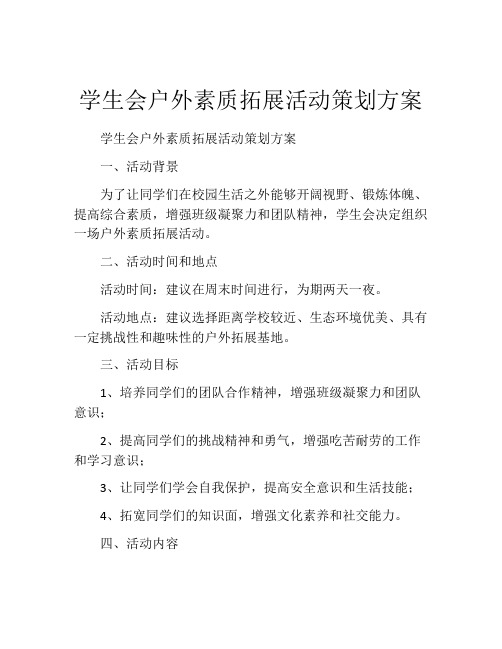 学生会户外素质拓展活动策划方案

学生会户外素质拓展活动策划方案

一、活动背景

为了让同学们在校园生活之外能够开阔视野、锻炼体魄、提高综合素质，增强班级凝聚力和团队精神，学生会决定组织一场户外素质拓展活动。

二、活动时间和地点

活动时间：建议在周末时间进行，为期两天一夜。

活动地点：建议选择距离学校较近、生态环境优美、具有一定挑战性和趣味性的户外拓展基地。

三、活动目标

1、培养同学们的团队合作精神，增强班级凝聚力和团队意识；

2、提高同学们的挑战精神和勇气，增强吃苦耐劳的工作和学习意识；

3、让同学们学会自我保护，提高安全意识和生活技能；

4、拓宽同学们的知识面，增强文化素养和社交能力。

四、活动内容